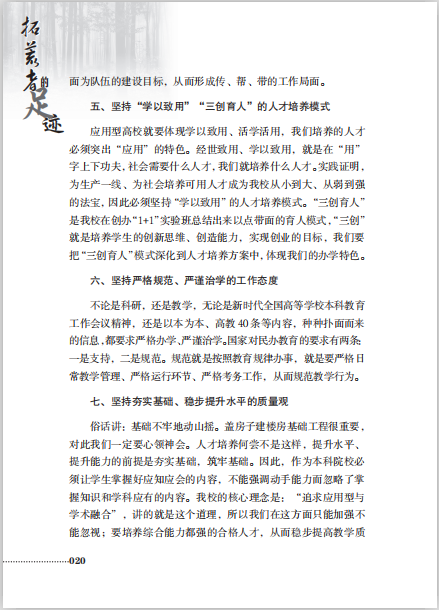 拓荒者的足迹

面为队伍的建设目标，从而形成传、帮、带的工作局面。

五、坚持“学以致用”“三创育人”的人才培养模式

应用型高校就要体现学以致用、活学活用，我们培养的人才必须突出“应用”的特色。经世致用、学以致用，就是在“用”字上下功夫，社会需要什么人才，我们就培养什么人才。实践证明，为生产一线、为社会培养可用人才成为我校从小到大、从弱到强的法宝，因此必须坚持“学以致用”的人才培养模式。“三创育人”是我校在创办“1+1”实验班总结出来以点带面的育人模式，“三创”就是培养学生的创新思维、创造能力，实现创业的目标，我们要把“三创育人”模式深化到人才培养方案中，体现我们的办学特色。

六、坚持严格规范、严谨治学的工作态度

不论是科研，还是教学，无论是新时代全国高等学校本科教育工作会议精神，还是以本为本、高教40条等内容，种种扑面而来的信息，都要求严格办学，严谨治学。国家对民办教育的要求有两条：一是支持，二是规范。规范就是按照教育规律办事，就是要严格日常教学管理、严格运行环节、严格考务工作，从而规范教学行为。

七、坚持夯实基础、稳步提升水平的质量观

俗话讲：基础不牢地动山摇。盖房子建楼房基础工程很重要，对此我们一定要心领神会。人才培养何尝不是这样，提升水平、提升能力的前提是夯实基础，筑牢基础。因此，作为本科院校必须让学生掌握好应知应会的内容，不能强调动手能力而忽略了掌握知识和学科应有的内容。我校的核心理念是：“追求应用型与学术融合”，讲的就是这个道理，所以我们在这方面只能加强不能忽视；要培养综合能力都强的合格人才，从而稳步提高教学质

020